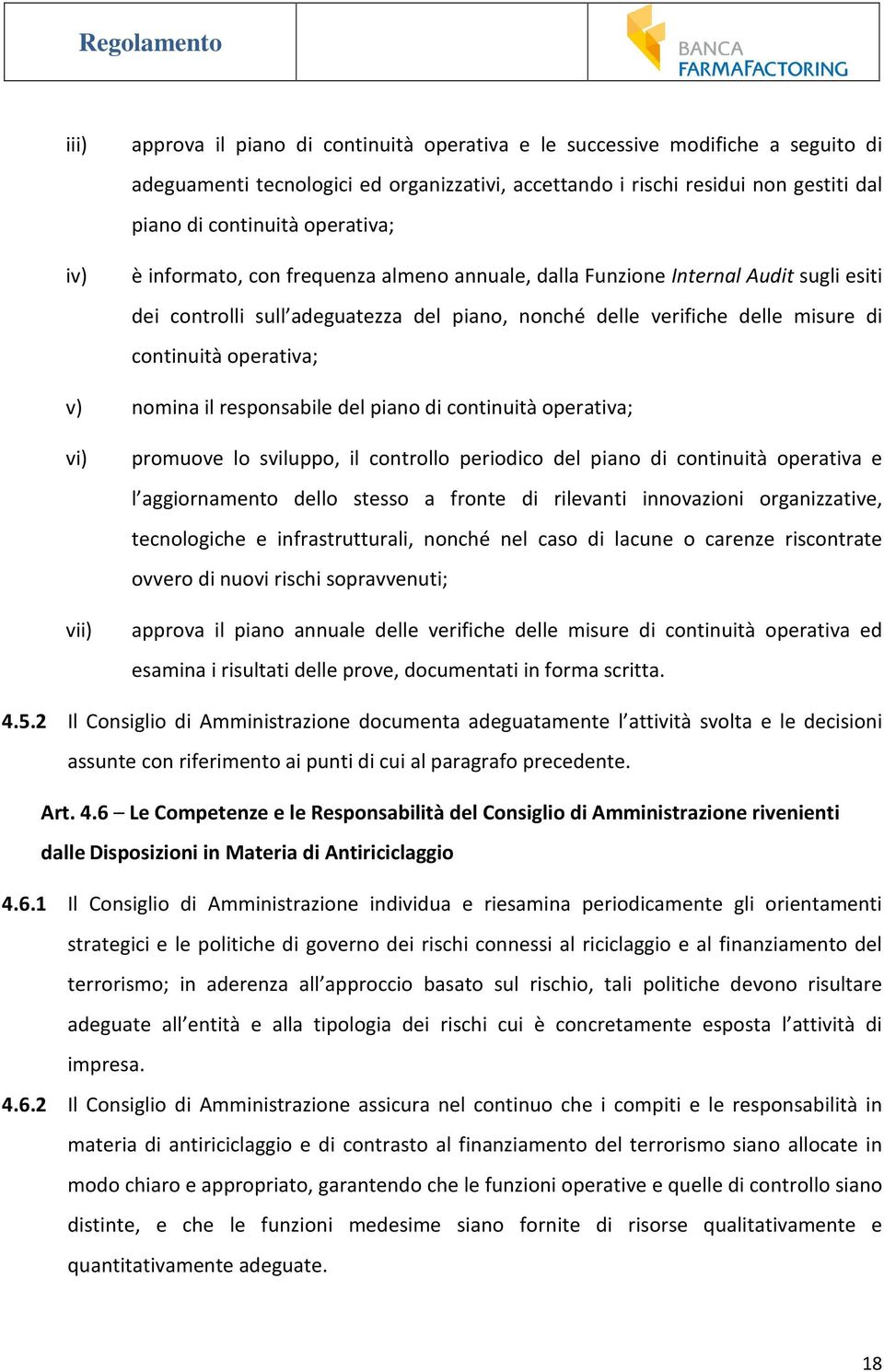 Regolamento

BANCA FARMAFACTORING

iii) approva il piano di continuità operativa e le successive modifiche a seguito di adeguamenti tecnologici ed organizzativi, accettando i rischi residui non gestiti dal piano di continuità operativa;

iv) è informato, con frequenza almeno annuale, dalla Funzione Internal Audit sugli esiti dei controlli sull'adeguatezza del piano, nonché delle verifiche delle misure di continuità operativa;

v) nomina il responsabile del piano di continuità operativa;

vi) promuove lo sviluppo, il controllo periodico del piano di continuità operativa e l'aggiornamento dello stesso a fronte di rilevanti innovazioni organizzative, tecnologiche e infrastrutturali, nonché nel caso di lacune o carenze riscontrate ovvero di nuovi rischi sopravvenuti;

vii) approva il piano annuale delle verifiche delle misure di continuità operativa ed esamina i risultati delle prove, documentati in forma scritta.

4.5.2 Il Consiglio di Amministrazione documenta adeguatamente l'attività svolta e le decisioni assunte con riferimento ai punti di cui al paragrafo precedente.

Art. 4.6 – Le Competenze e le Responsabilità del Consiglio di Amministrazione rivenienti dalle Disposizioni in Materia di Antiriciclaggio

4.6.1 Il Consiglio di Amministrazione individua e riesamina periodicamente gli orientamenti strategici e le politiche di governo dei rischi connessi al riciclaggio e al finanziamento del terrorismo; in aderenza all'approccio basato sul rischio, tali politiche devono risultare adeguate all'entità e alla tipologia dei rischi cui è concretamente esposta l'attività di impresa.

4.6.2 Il Consiglio di Amministrazione assicura nel continuo che i compiti e le responsabilità in materia di antiriciclaggio e di contrasto al finanziamento del terrorismo siano allocate in modo chiaro e appropriato, garantendo che le funzioni operative e quelle di controllo siano distinte, e che le funzioni medesime siano fornite di risorse qualitativamente e quantitativamente adeguate.

18